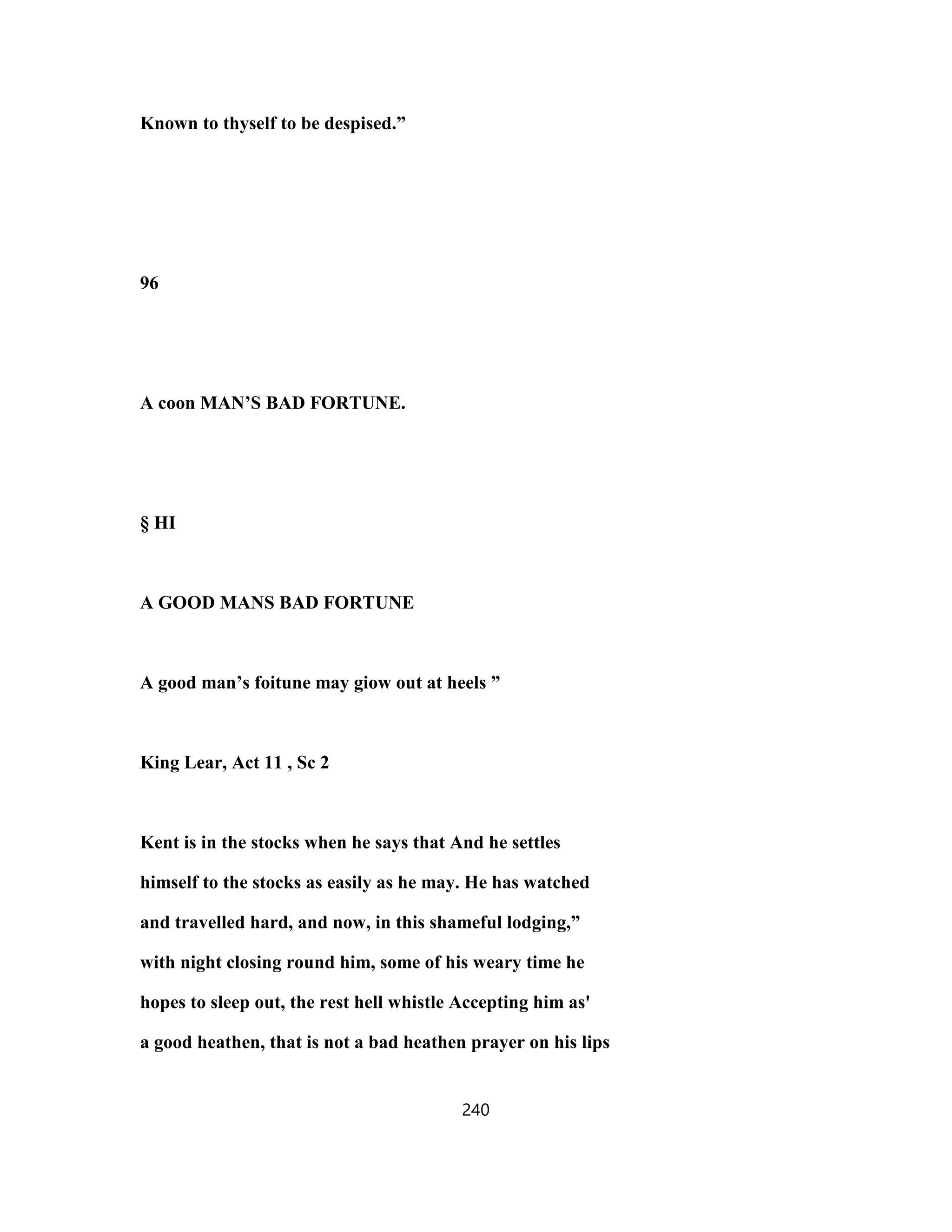 Known to thyself to be despised.”

96

A coon MAN’S BAD FORTUNE.

§ HI

A GOOD MANS BAD FORTUNE

A good man’s foitune may giow out at heels ”

King Lear, Act 11 , Sc 2

Kent is in the stocks when he says that And he settles himself to the stocks as easily as he may. He has watched and travelled hard, and now, in this shameful lodging,” with night closing round him, some of his weary time he hopes to sleep out, the rest hell whistle Accepting him as' a good heathen, that is not a bad heathen prayer on his lips

240